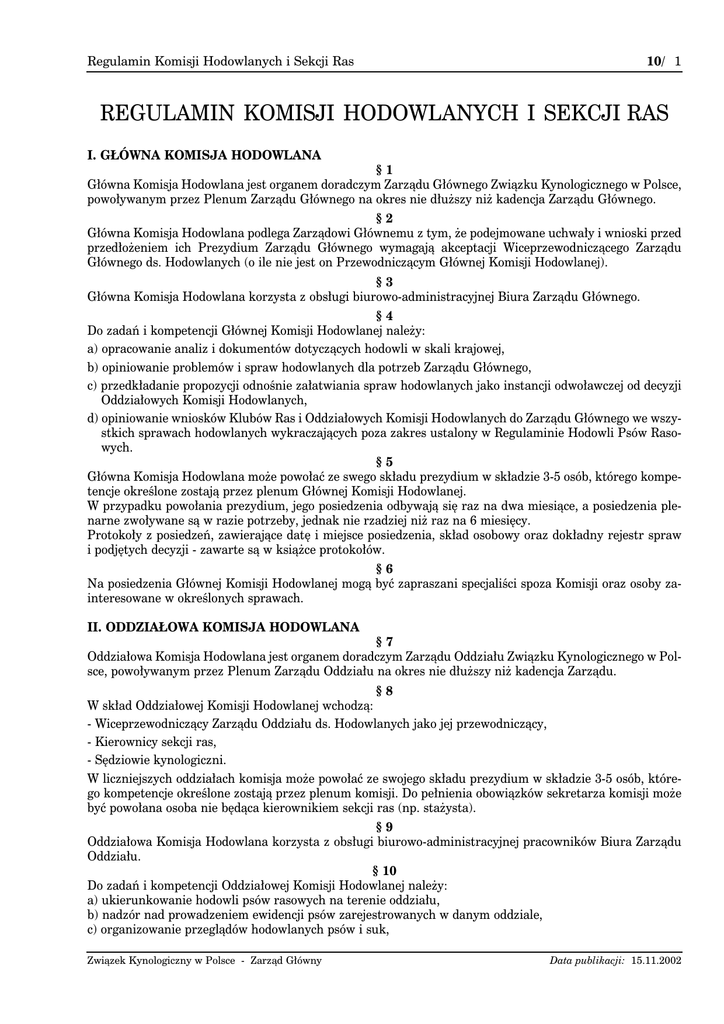 Regulamin Komisji Hodowlanych i Sekcji Ras 10/ 1

REGULAMIN KOMISJI HODOWLANYCH I SEKCJI RAS

I. GŁÓWNA KOMISJA HODOWLANA

§ 1

Główna Komisja Hodowlana jest organem doradczym Zarządu Głównego Związku Kynologicznego w Polsce, powoływanym przez Plenum Zarządu Głównego na okres nie dłuższy niż kadencja Zarządu Głównego.

§ 2

Główna Komisja Hodowlana podlega Zarządowi Głównemu z tym, że podejmowane uchwały i wnioski przed przedłożeniem ich Prezydium Zarządu Głównego wymagają akceptacji Wiceprzewodniczącego Zarządu Głównego ds. Hodowlanych (o ile nie jest on Przewodniczącym Głównej Komisji Hodowlanej).

§ 3

Główna Komisja Hodowlana korzysta z obsługi biurowo-administracyjnej Biura Zarządu Głównego.

§ 4

Do zadań i kompetencji Głównej Komisji Hodowlanej należy:

a) opracowanie analiz i dokumentów dotyczących hodowli w skali krajowej,

b) opiniowanie problemów i spraw hodowlanych dla potrzeb Zarządu Głównego,

c) przedkładanie propozycji odnośnie załatwiania spraw hodowlanych jako instancji odwoławczej od decyzji Oddziałowych Komisji Hodowlanych,

d) opiniowanie wniosków Klubów Ras i Oddziałowych Komisji Hodowlanych do Zarządu Głównego we wszystkich sprawach hodowlanych wykraczających poza zakres ustalony w Regulaminie Hodowli Psów Rasowych.

§ 5

Główna Komisja Hodowlana może powołać ze swego składu prezydium w składzie 3-5 osób, którego kompetencje określone zostają przez plenum Głównej Komisji Hodowlanej.
W przypadku powołania prezydium, jego posiedzenia odbywają się raz na dwa miesiące, a posiedzenia plenarne zwoływane są w razie potrzeby, jednak nie rzadziej niż raz na 6 miesięcy.
Protokoły z posiedzeń, zawierające datę i miejsce posiedzenia, skład osobowy oraz dokładny rejestr spraw i podjętych decyzji - zawarte są w książce protokołów.

§ 6

Na posiedzenia Głównej Komisji Hodowlanej mogą być zapraszani specjaliści spoza Komisji oraz osoby zainteresowane w określonych sprawach.

II. ODDZIAŁOWA KOMISJA HODOWLANA

§ 7

Oddziałowa Komisja Hodowlana jest organem doradczym Zarządu Oddziału Związku Kynologicznego w Polsce, powoływanym przez Plenum Zarządu Oddziału na okres nie dłuższy niż kadencja Zarządu.

§ 8

W skład Oddziałowej Komisji Hodowlanej wchodzą:

- Wiceprzewodniczący Zarządu Oddziału ds. Hodowlanych jako jej przewodniczący,

- Kierownicy sekcji ras,

- Sędziowie kynologiczni.

W liczniejszych oddziałach komisja może powołać ze swojego składu prezydium w składzie 3-5 osób, którego kompetencje określone zostają przez plenum komisji. Do pełnienia obowiązków sekretarza komisji może być powołana osoba nie będąca kierownikiem sekcji ras (np. stażysta).

§ 9

Oddziałowa Komisja Hodowlana korzysta z obsługi biurowo-administracyjnej pracowników Biura Zarządu Oddziału.

§ 10

Do zadań i kompetencji Oddziałowej Komisji Hodowlanej należy:
a) ukierunkowanie hodowli psów rasowych na terenie oddziału,
b) nadzór nad prowadzeniem ewidencji psów zarejestrowanych w danym oddziale,
c) organizowanie przeglądów hodowlanych psów i suk,

Związek Kynologiczny w Polsce - Zarząd Główny Data publikacji: 15.11.2002